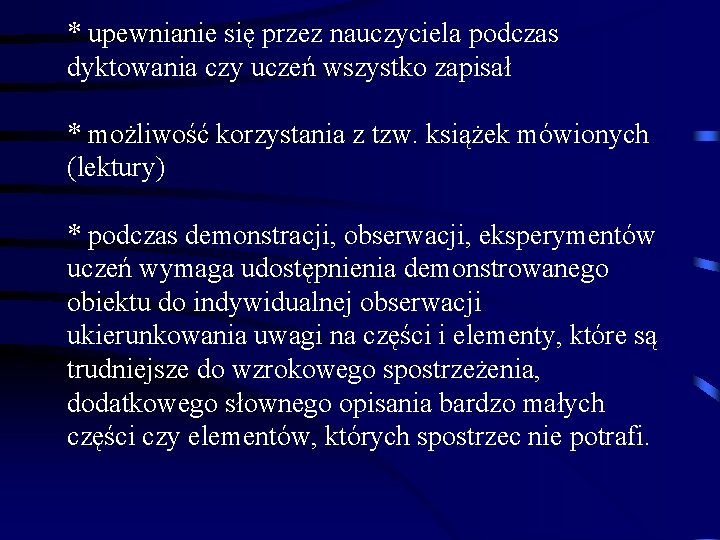 * upewnianie się przez nauczyciela podczas dyktowania czy uczeń wszystko zapisał

* możliwość korzystania z tzw. książek mówionych (lektury)

* podczas demonstracji, obserwacji, eksperymentów uczeń wymaga udostępnienia demonstrowanego obiektu do indywidualnej obserwacji ukierunkowania uwagi na części i elementy, które są trudniejsze do wzrokowego spostrzeżenia, dodatkowego słownego opisania bardzo małych części czy elementów, których spostrzec nie potrafi.